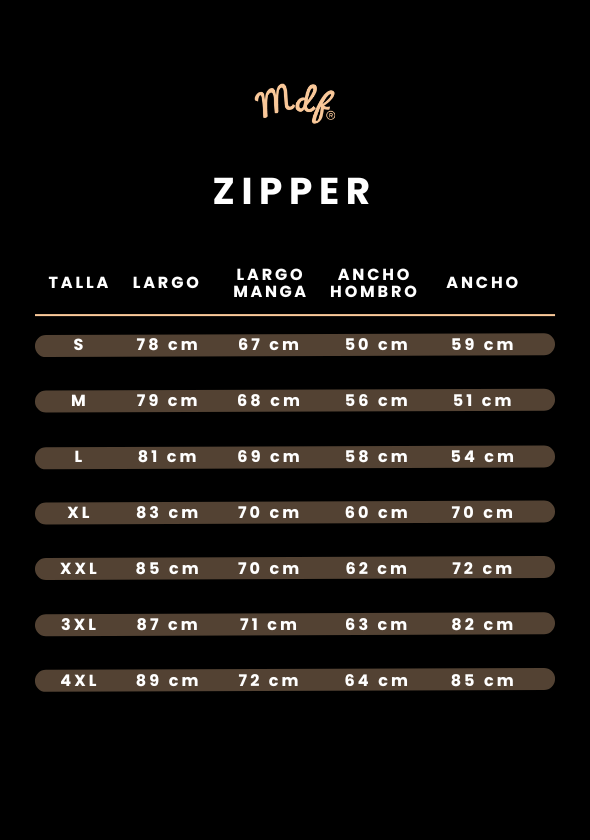 Mdf®

ZIPPER

| TALLA | LARGO | LARGO MANGA | ANCHO HOMBRO | ANCHO |
|---|---|---|---|---|
| S | 78 cm | 67 cm | 50 cm | 59 cm |
| M | 79 cm | 68 cm | 56 cm | 51 cm |
| L | 81 cm | 69 cm | 58 cm | 54 cm |
| XL | 83 cm | 70 cm | 60 cm | 70 cm |
| XXL | 85 cm | 70 cm | 62 cm | 72 cm |
| 3XL | 87 cm | 71 cm | 63 cm | 82 cm |
| 4XL | 89 cm | 72 cm | 64 cm | 85 cm |